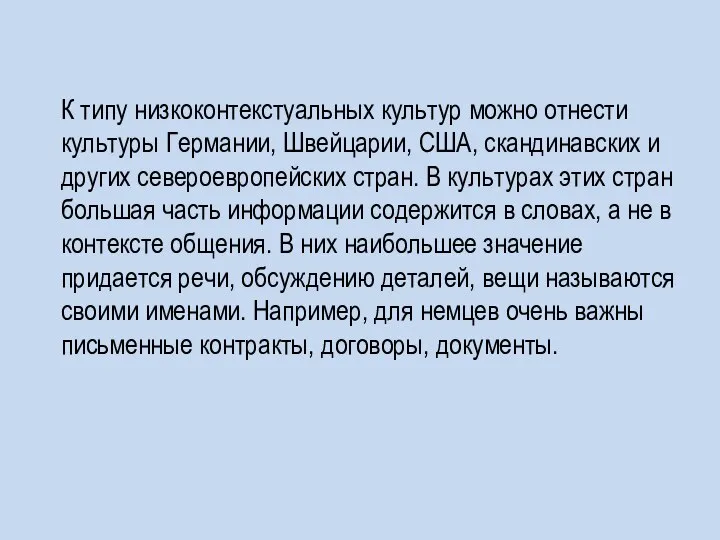 К типу низкоконтекстуальных культур можно отнести культуры Германии, Швейцарии, США, скандинавских и других североевропейских стран. В культурах этих стран большая часть информации содержится в словах, а не в контексте общения. В них наибольшее значение придается речи, обсуждению деталей, вещи называются своими именами. Например, для немцев очень важны письменные контракты, договоры, документы.